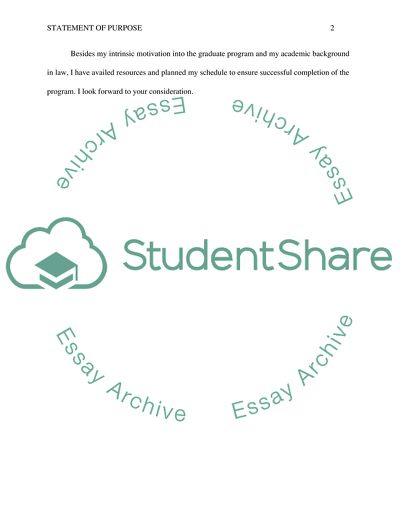 STATEMENT OF PURPOSE 2

Besides my intrinsic motivation into the graduate program and my academic background in law, I have availed resources and planned my schedule to ensure successful completion of the program. I look forward to your consideration.

StudentShare

Essay Archive